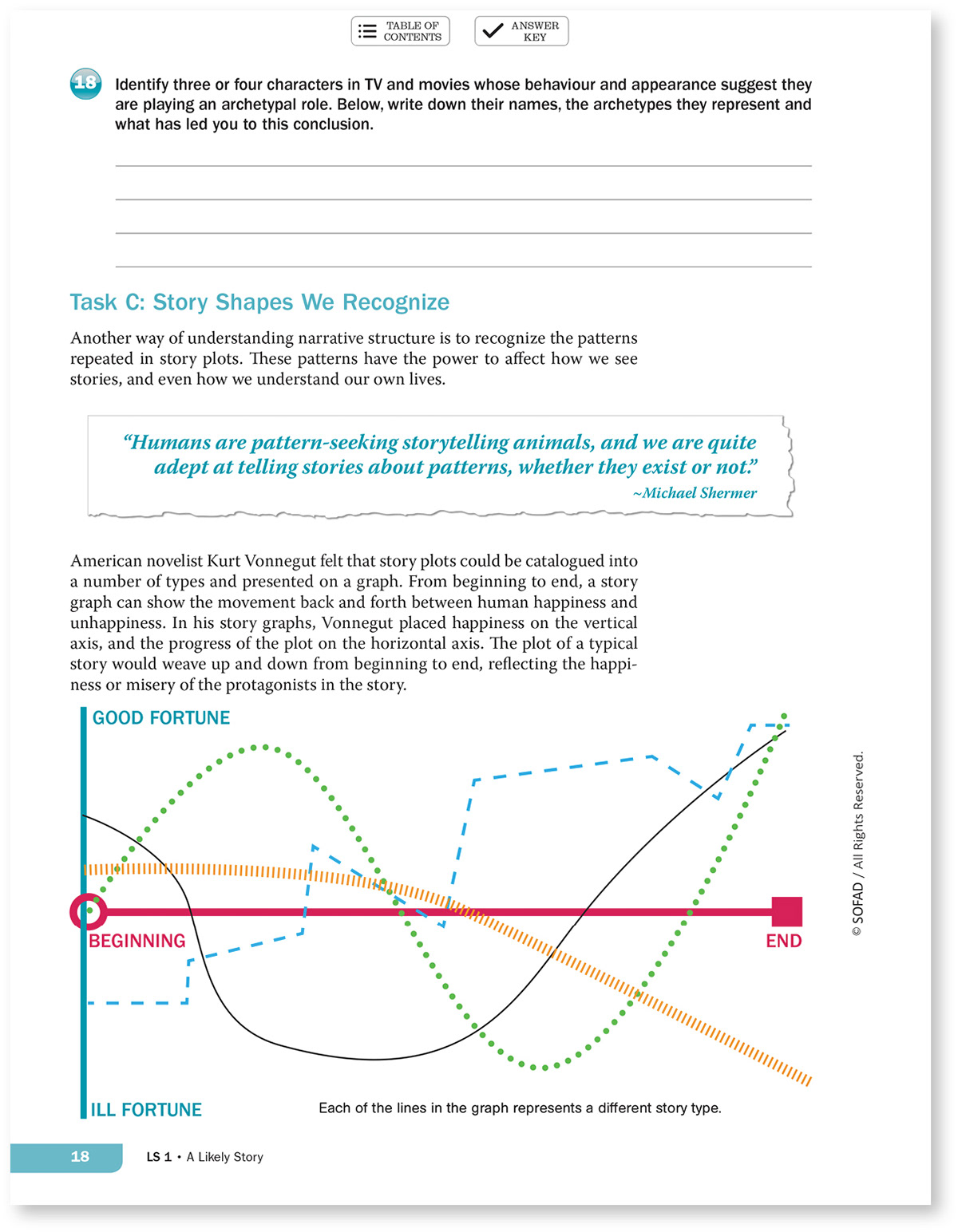 TABLE OF CONTENTS

ANSWER KEY

18 Identify three or four characters in TV and movies whose behaviour and appearance suggest they are playing an archetypal role. Below, write down their names, the archetypes they represent and what has led you to this conclusion.

Task C: Story Shapes We Recognize

Another way of understanding narrative structure is to recognize the patterns repeated in story plots. These patterns have the power to affect how we see stories, and even how we understand our own lives.

“Humans are pattern-seeking storytelling animals, and we are quite adept at telling stories about patterns, whether they exist or not.”
~Michael Shermer

American novelist Kurt Vonnegut felt that story plots could be catalogued into a number of types and presented on a graph. From beginning to end, a story graph can show the movement back and forth between human happiness and unhappiness. In his story graphs, Vonnegut placed happiness on the vertical axis, and the progress of the plot on the horizontal axis. The plot of a typical story would weave up and down from beginning to end, reflecting the happiness or misery of the protagonists in the story.

GOOD FORTUNE

BEGINNING

END

ILL FORTUNE

Each of the lines in the graph represents a different story type.

© SOFAD / All Rights Reserved.

18

LS 1 • A Likely Story